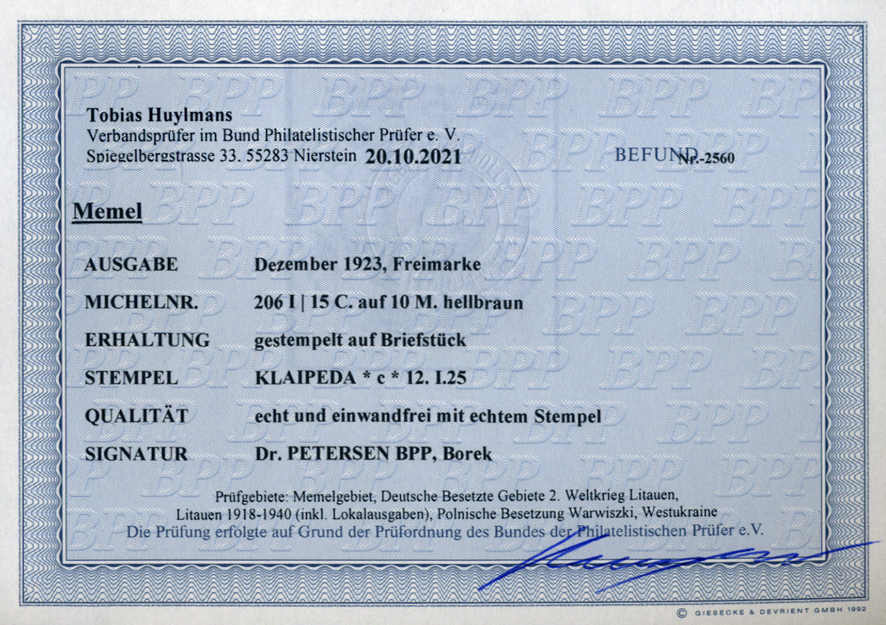 Tobias Huylmans
Verbandsprüfer im Bund Philatelistischer Prüfer e. V.
Spiegelbergstrasse 33. 55283 Nierstein 20.10.2021

BEFUND Nr.-2560

Memel

| AUSGABE | Dezember 1923, Freimarke |
|---|---|
| MICHELNR. | 206 I \| 15 C. auf 10 M. hellbraun |
| ERHALTUNG | gestempelt auf Briefstück |
| STEMPEL | KLAIPEDA * c * 12. I.25 |
| QUALITÄT | echt und einwandfrei mit echtem Stempel |
| SIGNATUR | Dr. PETERSEN BPP, Borek |

Prüfgebiete: Memelgebiet, Deutsche Besetzte Gebiete 2. Weltkrieg Litauen, Litauen 1918-1940 (inkl. Lokalausgaben), Polnische Besetzung Warwiszki, Westukraine
Die Prüfung erfolgte auf Grund der Prüfordnung des Bundes der Philatelistischen Prüfer e.V.

© GIESECKE & DEVRIENT GMBH 1992